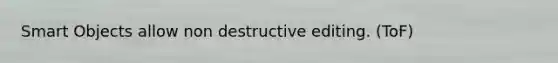 Smart Objects allow non destructive editing. (ToF)